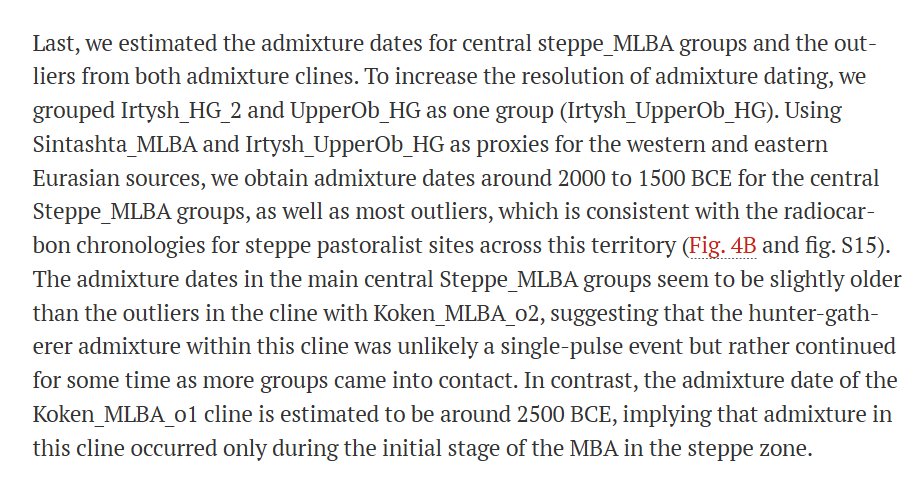 Last, we estimated the admixture dates for central steppe_MLBA groups and the outliers from both admixture clines. To increase the resolution of admixture dating, we grouped Irtysh_HG_2 and UpperOb_HG as one group (Irtysh_UpperOb_HG). Using Sintashta_MLBA and Irtysh_UpperOb_HG as proxies for the western and eastern Eurasian sources, we obtain admixture dates around 2000 to 1500 BCE for the central Steppe_MLBA groups, as well as most outliers, which is consistent with the radiocarbon chronologies for steppe pastoralist sites across this territory (Fig. 4B and fig. S15). The admixture dates in the main central Steppe_MLBA groups seem to be slightly older than the outliers in the cline with Koken_MLBA_o2, suggesting that the hunter-gatherer admixture within this cline was unlikely a single-pulse event but rather continued for some time as more groups came into contact. In contrast, the admixture date of the Koken_MLBA_o1 cline is estimated to be around 2500 BCE, implying that admixture in this cline occurred only during the initial stage of the MBA in the steppe zone.